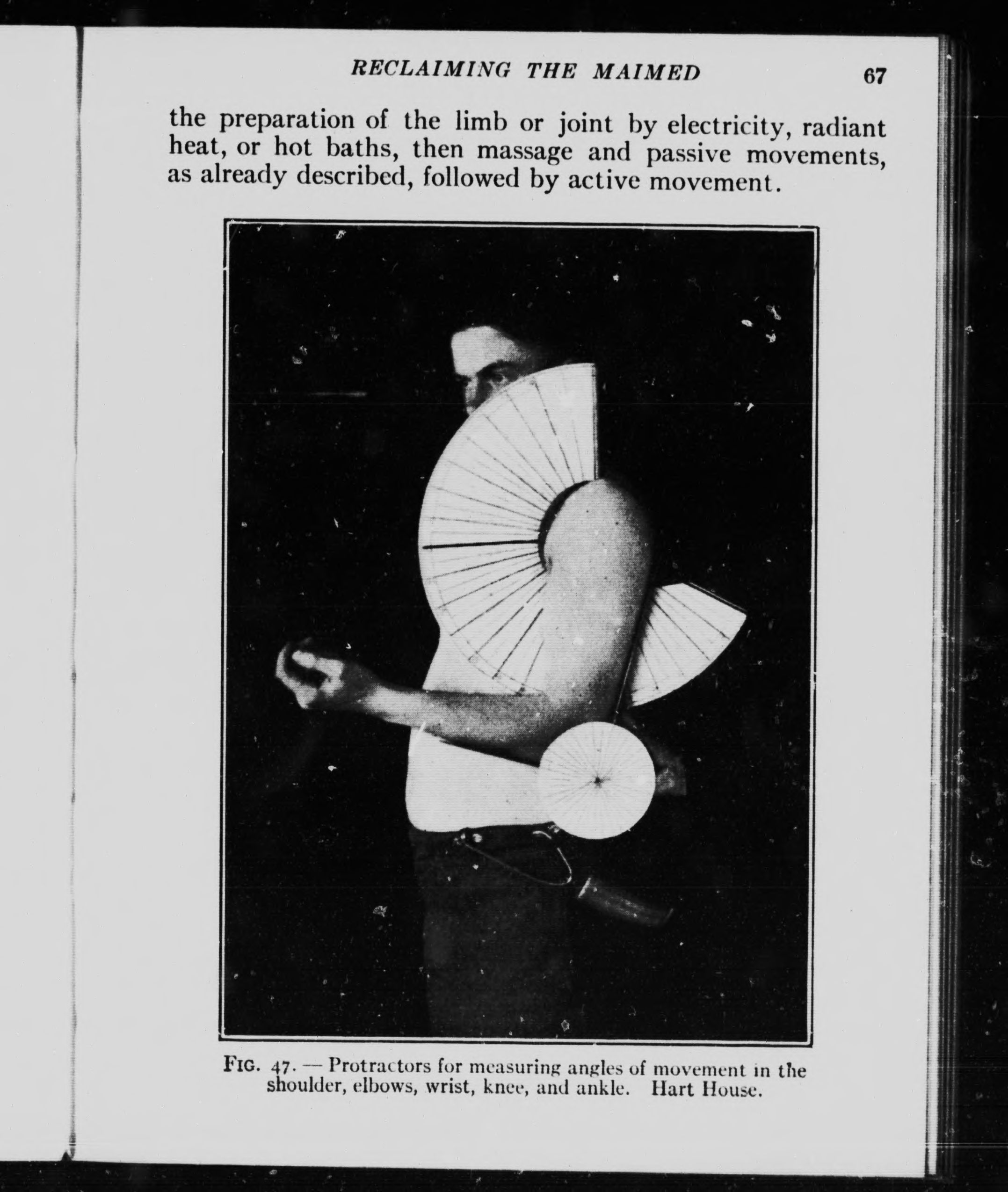 RECLAIMING THE MAIMED 67

the preparation of the limb or joint by electricity, radiant heat, or hot baths, then massage and passive movements, as already described, followed by active movement.

FIG. 47. — Protractors for measuring angles of movement in the shoulder, elbows, wrist, knee, and ankle. Hart House.